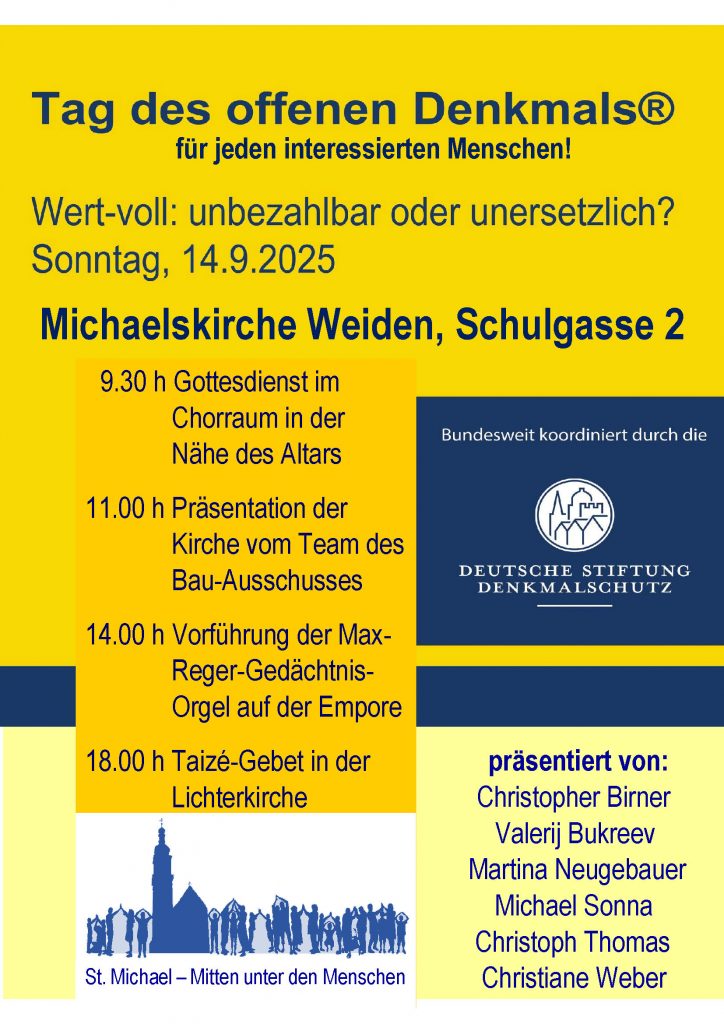 Tag des offenen Denkmals®
für jeden interessierten Menschen!

Wert-voll: unbezahlbar oder unersetzlich?
Sonntag, 14.9.2025

Michaelskirche Weiden, Schulgasse 2

9.30 h Gottesdienst im Chorraum in der Nähe des Altars

11.00 h Präsentation der Kirche vom Team des Bau-Ausschusses

14.00 h Vorführung der Max-Reger-Gedächtnis-Orgel auf der Empore

18.00 h Taizé-Gebet in der Lichterkirche

St. Michael – Mitten unter den Menschen

Bundesweit koordiniert durch die

DEUTSCHE STIFTUNG DENKMALSCHUTZ

präsentiert von:
Christopher Birner
Valerij Bukreev
Martina Neugebauer
Michael Sonna
Christoph Thomas
Christiane Weber